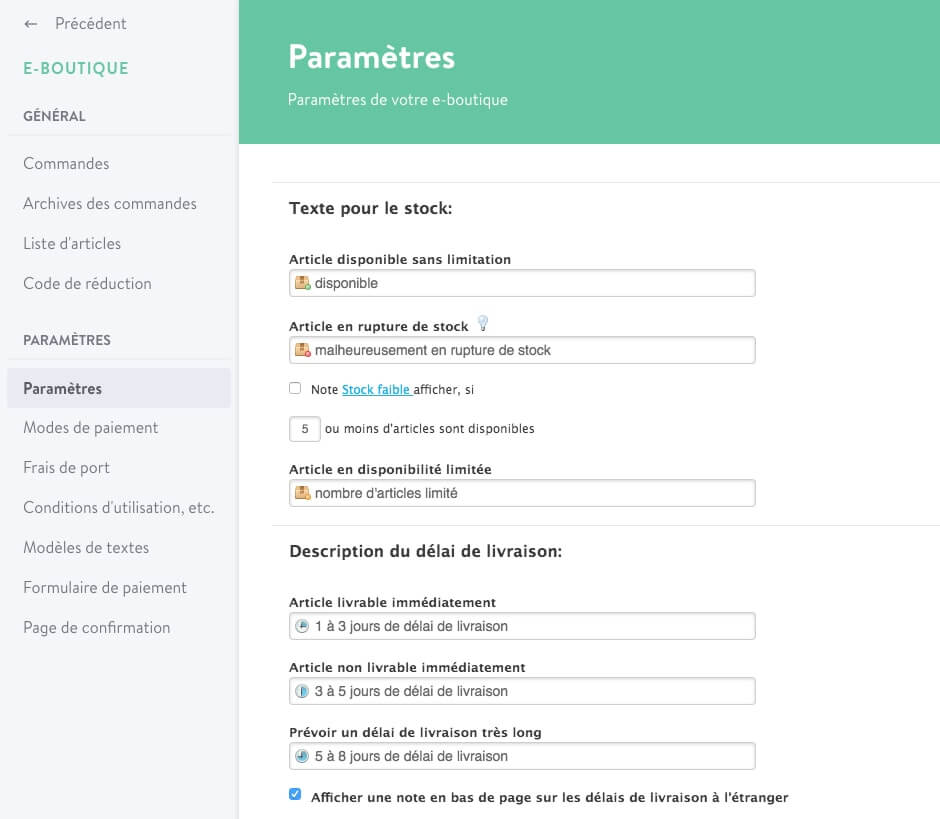 ← Précédent

E-BOUTIQUE

GÉNÉRAL

Commandes

Archives des commandes

Liste d'articles

Code de réduction

PARAMÈTRES

Paramètres

Modes de paiement

Frais de port

Conditions d'utilisation, etc.

Modèles de textes

Formulaire de paiement

Page de confirmation

Paramètres

Paramètres de votre e-boutique

Texte pour le stock:

Article disponible sans limitation

disponible

Article en rupture de stock

malheureusement en rupture de stock

Note Stock faible afficher, si

5 ou moins d'articles sont disponibles

Article en disponibilité limitée

nombre d'articles limité

Description du délai de livraison:

Article livrable immédiatement

1 à 3 jours de délai de livraison

Article non livrable immédiatement

3 à 5 jours de délai de livraison

Prévoir un délai de livraison très long

5 à 8 jours de délai de livraison

Afficher une note en bas de page sur les délais de livraison à l'étranger